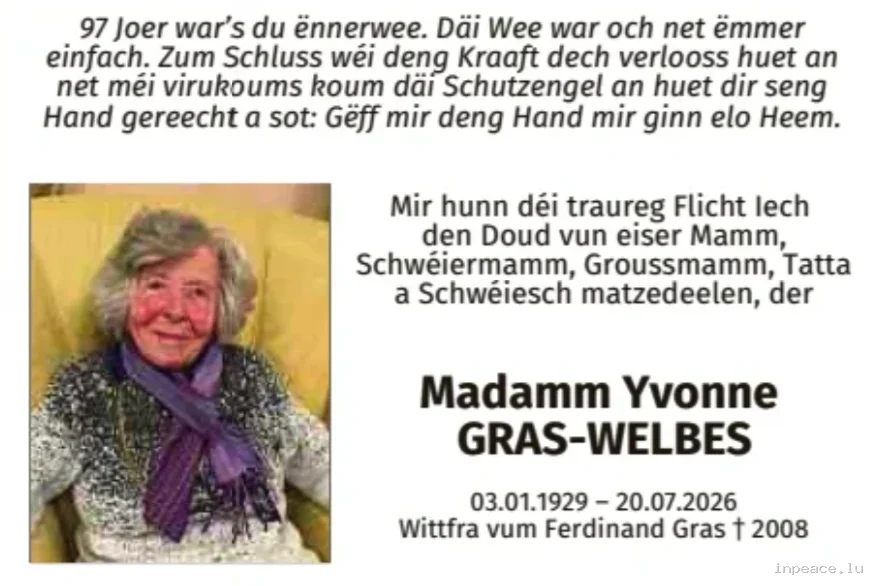 97 Joer war's du ënnerwee. Däi Wee war och net ëmmer einfach. Zum Schluss wéi deng Kraaft dech verlooss huet an net méi virukoums koum däi Schutzengel an huet dir seng Hand gereecht a sot: Gëff mir deng Hand mir ginn elo Heem.

Mir hunn déi traureg Flicht Iech den Doud vun eiser Mamm, Schwéiermamm, Groussmamm, Tatta a Schwéiesch matzedeelen, der

Madamm Yvonne
GRAS-WELBES

03.01.1929 – 20.07.2026
Wittfra vum Ferdinand Gras † 2008

inpeace.lu